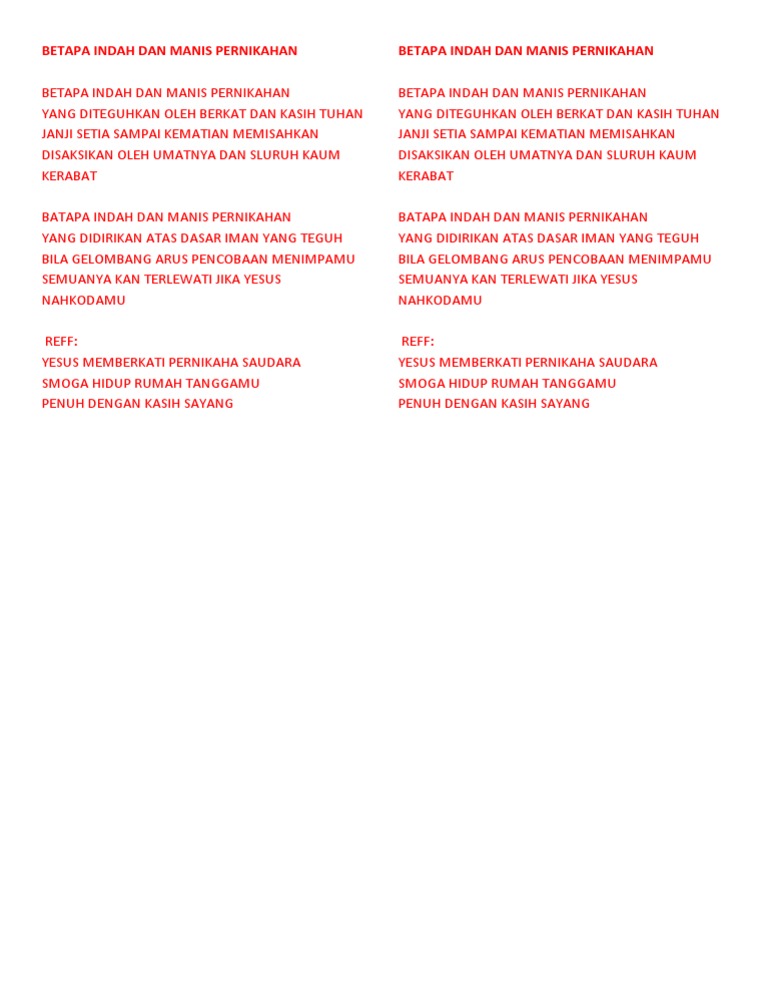 BETAPA INDAH DAN MANIS PERNIKAHAN

BETAPA INDAH DAN MANIS PERNIKAHAN
YANG DITEGUHKAN OLEH BERKAT DAN KASIH TUHAN
JANJI SETIA SAMPAI KEMATIAN MEMISAHKAN
DISAKSIKAN OLEH UMATNYA DAN SLURUH KAUM KERABAT

BATAPA INDAH DAN MANIS PERNIKAHAN
YANG DIDIRIKAN ATAS DASAR IMAN YANG TEGUH
BILA GELOMBANG ARUS PENCOBAAN MENIMPAMU
SEMUANYA KAN TERLEWATI JIKA YESUS NAHKODAMU

REFF:
YESUS MEMBERKATI PERNIKAHA SAUDARA
SMOGA HIDUP RUMAH TANGGAMU
PENUH DENGAN KASIH SAYANG

BETAPA INDAH DAN MANIS PERNIKAHAN

BETAPA INDAH DAN MANIS PERNIKAHAN
YANG DITEGUHKAN OLEH BERKAT DAN KASIH TUHAN
JANJI SETIA SAMPAI KEMATIAN MEMISAHKAN
DISAKSIKAN OLEH UMATNYA DAN SLURUH KAUM KERABAT

BATAPA INDAH DAN MANIS PERNIKAHAN
YANG DIDIRIKAN ATAS DASAR IMAN YANG TEGUH
BILA GELOMBANG ARUS PENCOBAAN MENIMPAMU
SEMUANYA KAN TERLEWATI JIKA YESUS NAHKODAMU

REFF:
YESUS MEMBERKATI PERNIKAHA SAUDARA
SMOGA HIDUP RUMAH TANGGAMU
PENUH DENGAN KASIH SAYANG